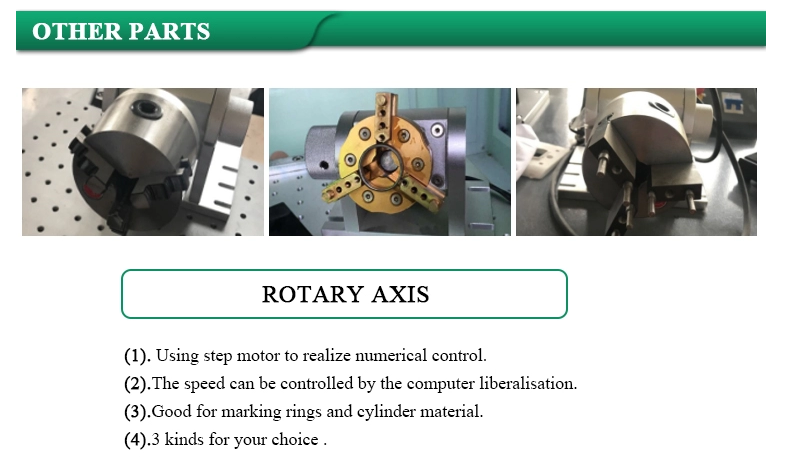 OTHER PARTS

ROTARY AXIS

(1). Using step motor to realize numerical control.
(2).The speed can be controlled by the computer liberalisation.
(3).Good for marking rings and cylinder material.
(4).3 kinds for your choice .